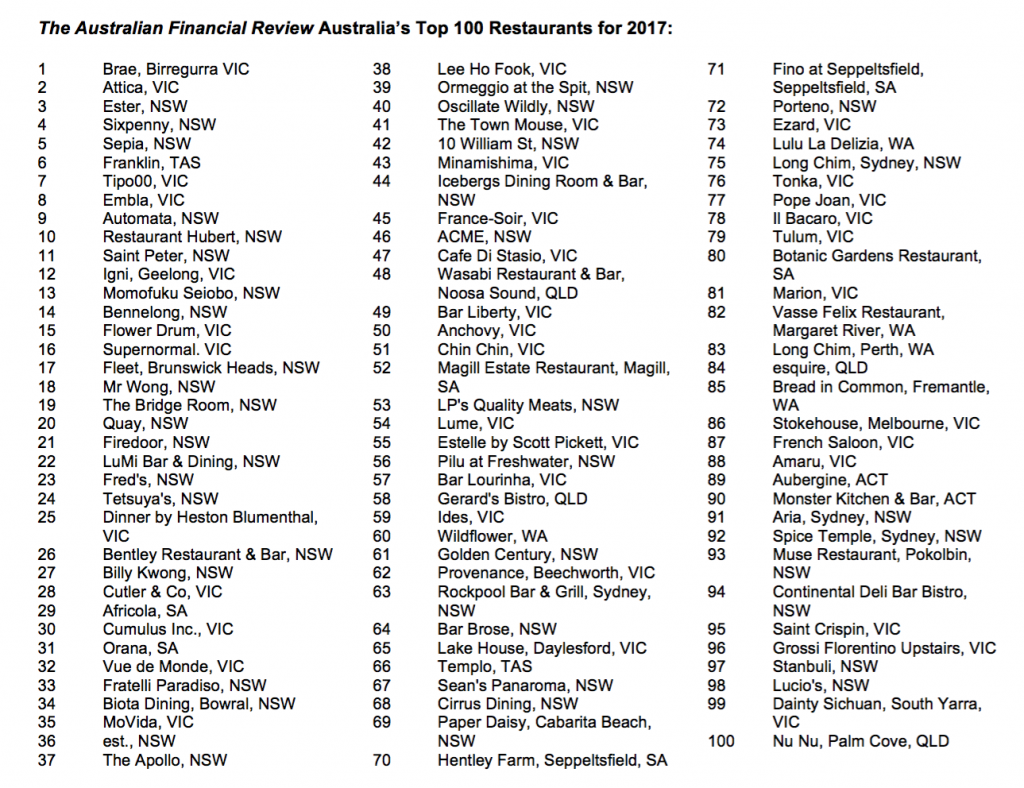 The Australian Financial Review Australia's Top 100 Restaurants for 2017:

1 Brae, Birregurra VIC
2 Attica, VIC
3 Ester, NSW
4 Sixpenny, NSW
5 Sepia, NSW
6 Franklin, TAS
7 Tipo00, VIC
8 Embla, VIC
9 Automata, NSW
10 Restaurant Hubert, NSW
11 Saint Peter, NSW
12 Igni, Geelong, VIC
13 Momofuku Seiobo, NSW
14 Bennelong, NSW
15 Flower Drum, VIC
16 Supernormal. VIC
17 Fleet, Brunswick Heads, NSW
18 Mr Wong, NSW
19 The Bridge Room, NSW
20 Quay, NSW
21 Firedoor, NSW
22 LuMi Bar & Dining, NSW
23 Fred's, NSW
24 Tetsuya's, NSW
25 Dinner by Heston Blumenthal, VIC
26 Bentley Restaurant & Bar, NSW
27 Billy Kwong, NSW
28 Cutler & Co, VIC
29 Africola, SA
30 Cumulus Inc., VIC
31 Orana, SA
32 Vue de Monde, VIC
33 Fratelli Paradiso, NSW
34 Biota Dining, Bowral, NSW
35 MoVida, VIC
36 est., NSW
37 The Apollo, NSW
38 Lee Ho Fook, VIC
39 Ormeggio at the Spit, NSW
40 Oscillate Wildly, NSW
41 The Town Mouse, VIC
42 10 William St, NSW
43 Minamishima, VIC
44 Icebergs Dining Room & Bar, NSW
45 France-Soir, VIC
46 ACME, NSW
47 Cafe Di Stasio, VIC
48 Wasabi Restaurant & Bar, Noosa Sound, QLD
49 Bar Liberty, VIC
50 Anchovy, VIC
51 Chin Chin, VIC
52 Magill Estate Restaurant, Magill, SA
53 LP's Quality Meats, NSW
54 Lume, VIC
55 Estelle by Scott Pickett, VIC
56 Pilu at Freshwater, NSW
57 Bar Lourinha, VIC
58 Gerard's Bistro, QLD
59 Ides, VIC
60 Wildflower, WA
61 Golden Century, NSW
62 Provenance, Beechworth, VIC
63 Rockpool Bar & Grill, Sydney, NSW
64 Bar Brose, NSW
65 Lake House, Daylesford, VIC
66 Templo, TAS
67 Sean's Panaroma, NSW
68 Cirrus Dining, NSW
69 Paper Daisy, Cabarita Beach, NSW
70 Hentley Farm, Seppeltsfield, SA
71 Fino at Seppeltsfield, Seppeltsfield, SA
72 Porteno, NSW
73 Ezard, VIC
74 Lulu La Delizia, WA
75 Long Chim, Sydney, NSW
76 Tonka, VIC
77 Pope Joan, VIC
78 Il Bacaro, VIC
79 Tulum, VIC
80 Botanic Gardens Restaurant, SA
81 Marion, VIC
82 Vasse Felix Restaurant, Margaret River, WA
83 Long Chim, Perth, WA
84 esquire, QLD
85 Bread in Common, Fremantle, WA
86 Stokehouse, Melbourne, VIC
87 French Saloon, VIC
88 Amaru, VIC
89 Aubergine, ACT
90 Monster Kitchen & Bar, ACT
91 Aria, Sydney, NSW
92 Spice Temple, Sydney, NSW
93 Muse Restaurant, Pokolbin, NSW
94 Continental Deli Bar Bistro, NSW
95 Saint Crispin, VIC
96 Grossi Florentino Upstairs, VIC
97 Stanbuli, NSW
98 Lucio's, NSW
99 Dainty Sichuan, South Yarra, VIC
100 Nu Nu, Palm Cove, QLD